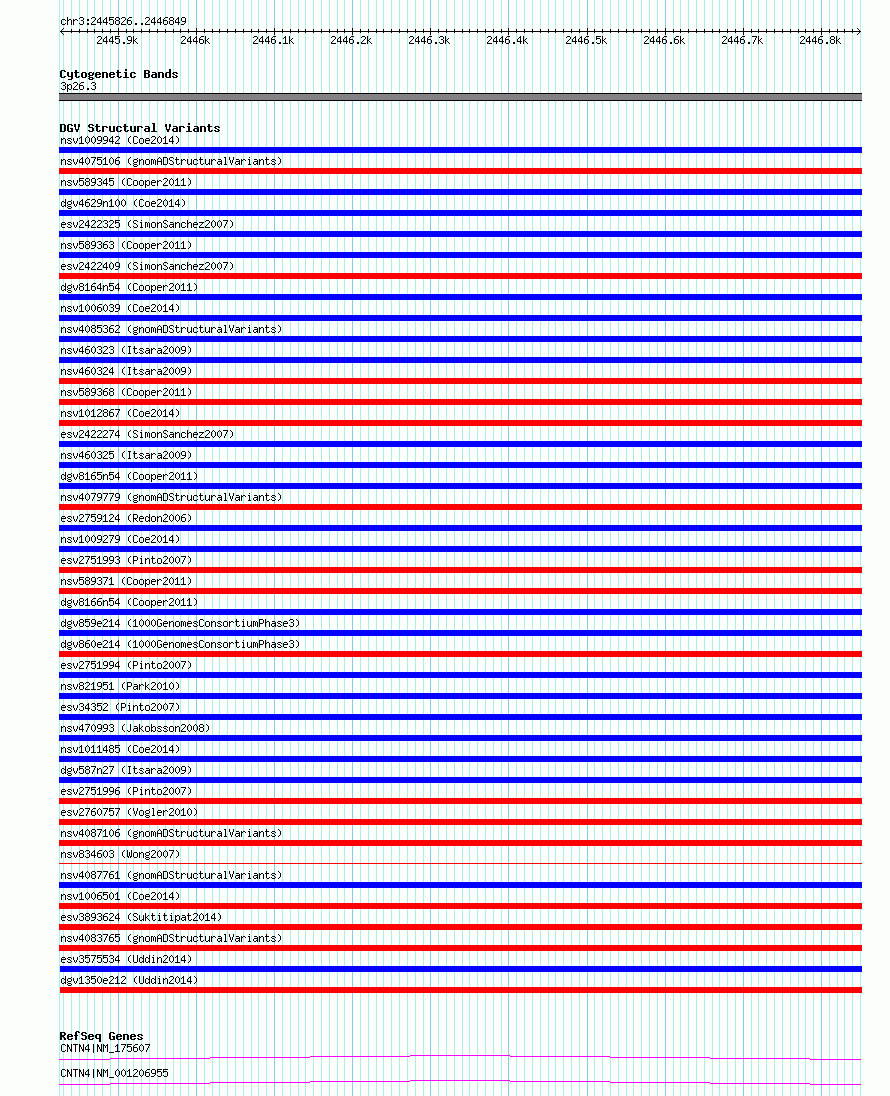 chr3:2445826..2446849

2445.9k 2446k 2446.1k 2446.2k 2446.3k 2446.4k 2446.5k 2446.6k 2446.7k 2446.8k

Cytogenetic Bands
3p26.3

DGV Structural Variants
nsv1009942 (Coe2014)
nsv4075106 (gnomADStructuralVariants)
nsv589345 (Cooper2011)
dgv4629n100 (Coe2014)
esv2422325 (SimonSanchez2007)
nsv589363 (Cooper2011)
esv2422409 (SimonSanchez2007)
dgv8164n54 (Cooper2011)
nsv1006039 (Coe2014)
nsv4085362 (gnomADStructuralVariants)
nsv460323 (Itsara2009)
nsv460324 (Itsara2009)
nsv589368 (Cooper2011)
nsv1012867 (Coe2014)
esv2422274 (SimonSanchez2007)
nsv460325 (Itsara2009)
dgv8165n54 (Cooper2011)
nsv4079779 (gnomADStructuralVariants)
esv2759124 (Redon2006)
nsv1009279 (Coe2014)
esv2751993 (Pinto2007)
nsv589371 (Cooper2011)
dgv8166n54 (Cooper2011)
dgv859e214 (1000GenomesConsortiumPhase3)
dgv860e214 (1000GenomesConsortiumPhase3)
esv2751994 (Pinto2007)
nsv821951 (Park2010)
esv34352 (Pinto2007)
nsv470993 (Jakobsson2008)
nsv1011485 (Coe2014)
dgv587n27 (Itsara2009)
esv2751996 (Pinto2007)
esv2760757 (Vogler2010)
nsv4087106 (gnomADStructuralVariants)
nsv834603 (Wong2007)
nsv4087761 (gnomADStructuralVariants)
nsv1006501 (Coe2014)
esv3893624 (Suktitipat2014)
nsv4083765 (gnomADStructuralVariants)
esv3575534 (Uddin2014)
dgv1350e212 (Uddin2014)

RefSeq Genes
CNTN4|NM_175607
CNTN4|NM_001206955